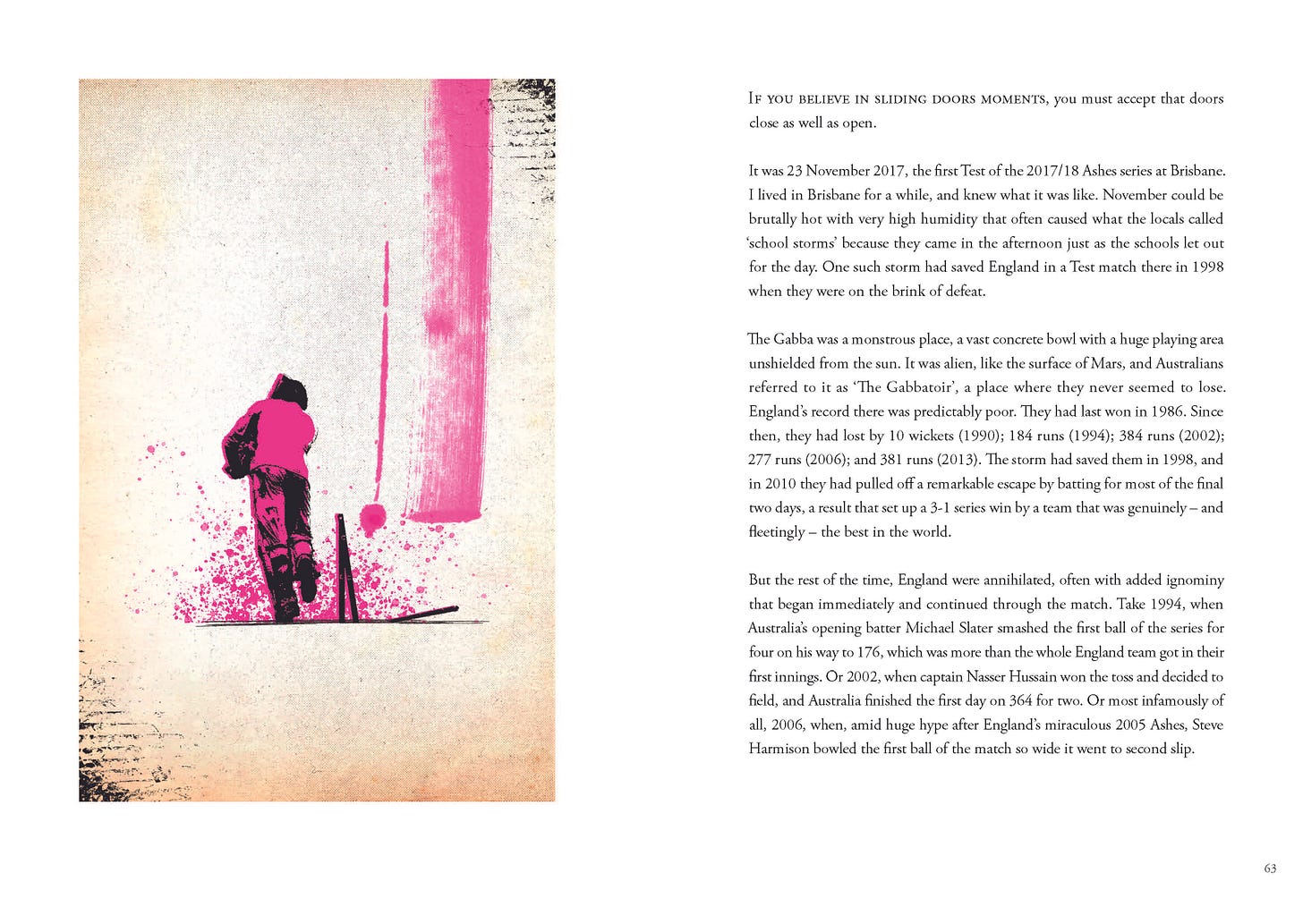 If you believe in sliding doors moments, you must accept that doors close as well as open.

It was 23 November 2017, the first Test of the 2017/18 Ashes series at Brisbane. I lived in Brisbane for a while, and knew what it was like. November could be brutally hot with very high humidity that often caused what the locals called 'school storms' because they came in the afternoon just as the schools let out for the day. One such storm had saved England in a Test match there in 1998 when they were on the brink of defeat.

The Gabba was a monstrous place, a vast concrete bowl with a huge playing area unshielded from the sun. It was alien, like the surface of Mars, and Australians referred to it as 'The Gabbatoir', a place where they never seemed to lose. England's record there was predictably poor. They had last won in 1986. Since then, they had lost by 10 wickets (1990); 184 runs (1994); 384 runs (2002); 277 runs (2006); and 381 runs (2013). The storm had saved them in 1998, and in 2010 they had pulled off a remarkable escape by batting for most of the final two days, a result that set up a 3-1 series win by a team that was genuinely – and fleetingly – the best in the world.

But the rest of the time, England were annihilated, often with added ignominy that began immediately and continued through the match. Take 1994, when Australia's opening batter Michael Slater smashed the first ball of the series for four on his way to 176, which was more than the whole England team got in their first innings. Or 2002, when captain Nasser Hussain won the toss and decided to field, and Australia finished the first day on 364 for two. Or most infamously of all, 2006, when, amid huge hype after England's miraculous 2005 Ashes, Steve Harmison bowled the first ball of the match so wide it went to second slip.

63